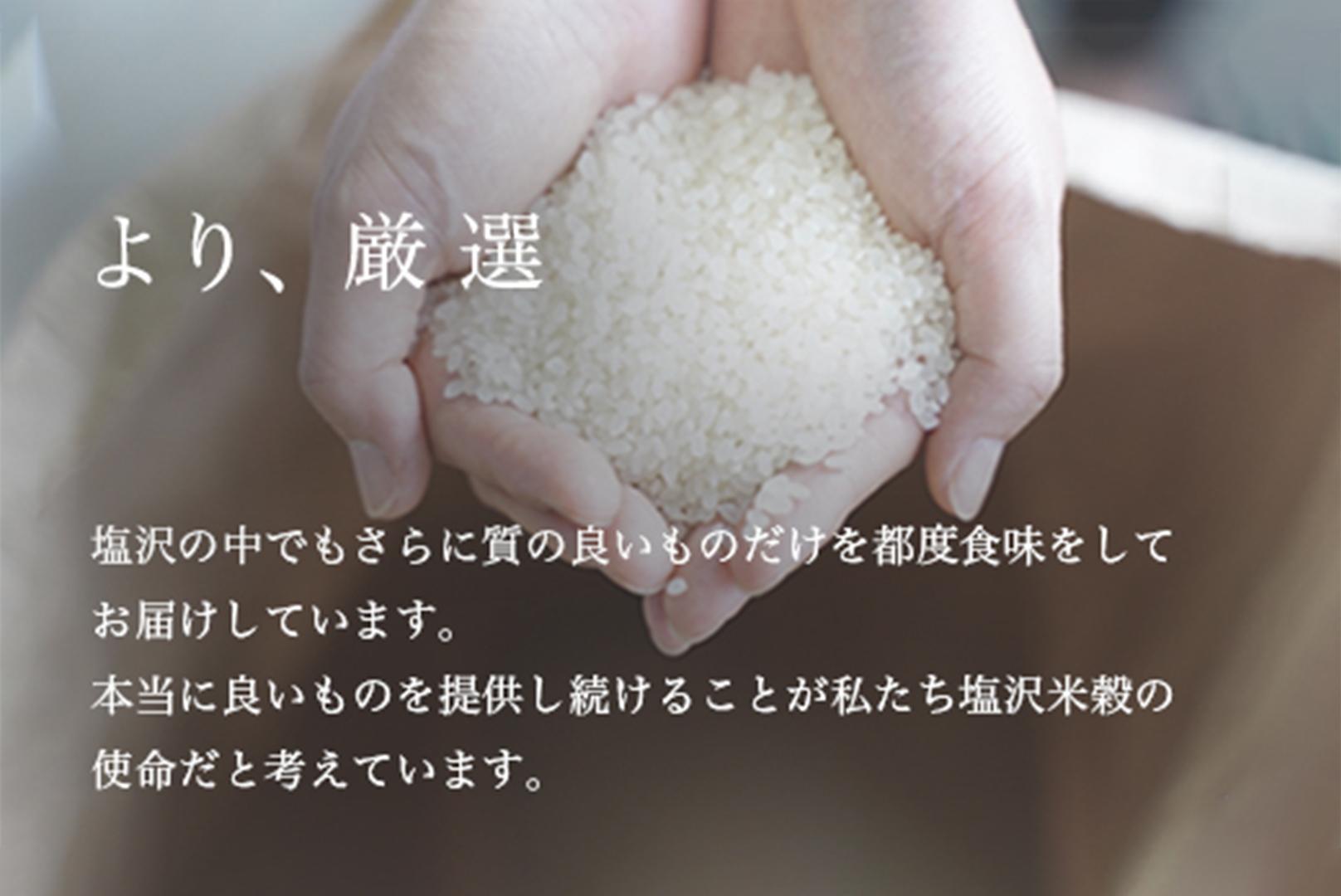 より、厳選

塩沢の中でもさらに質の良いものだけを都度食味をしてお届けしています。
本当に良いものを提供し続けることが私たち塩沢米穀の使命だと考えています。